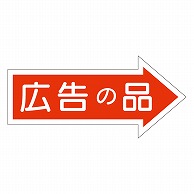 広告の品